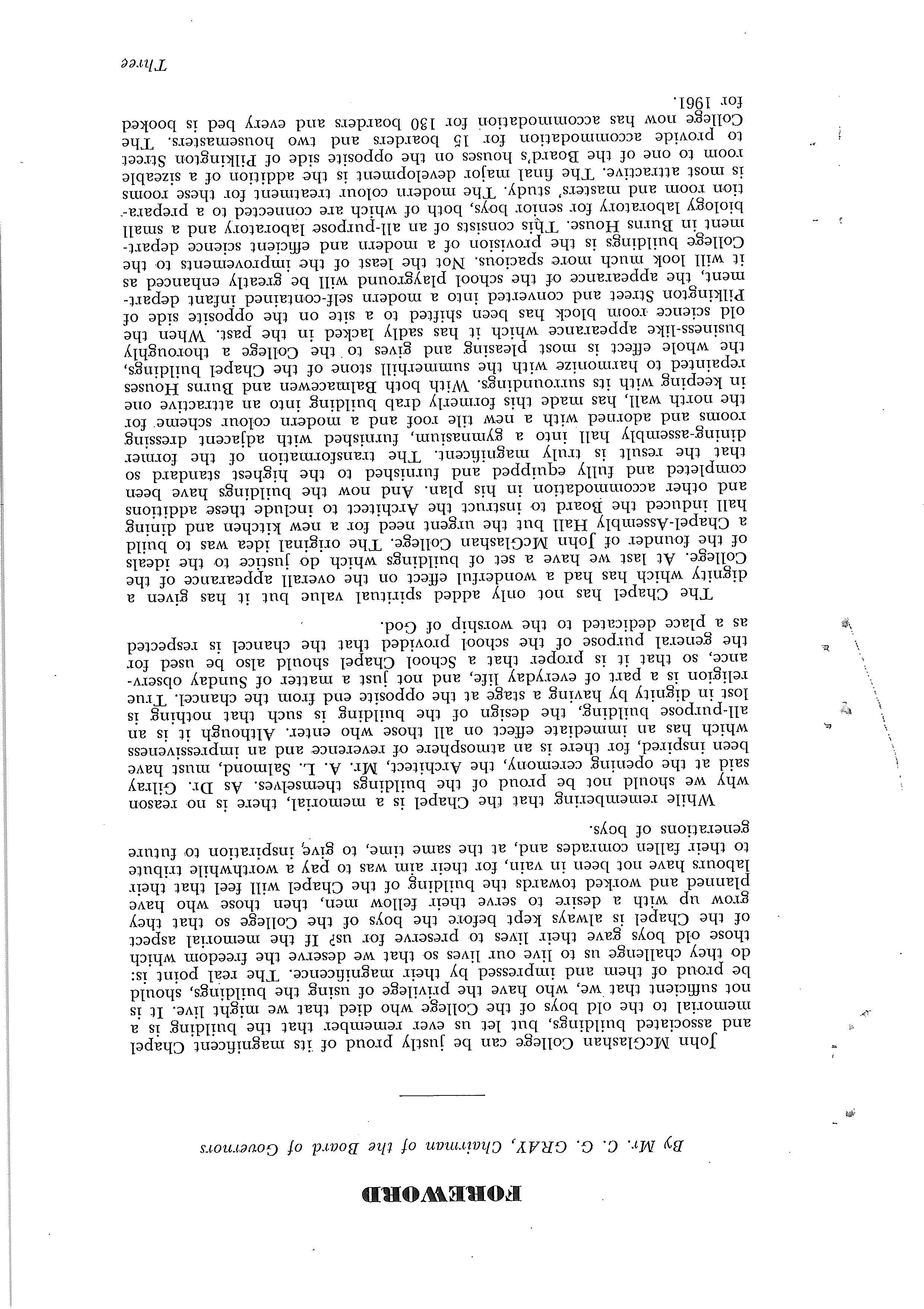 FOREWORD

By Mr. C. G. GRAY, Chairman of the Board of Governors

John McGlashan College can be justly proud of its magnificent Chapel and associated buildings, but let us ever remember that the building is a memorial to the old boys of the College who died that we might live. It is not sufficient that we, who have the privilege of using the buildings, should be proud of them and impressed by their magnificence. The real point is: do they challenge us to live our lives so that we deserve the freedom which those old boys gave their lives to preserve for us? If the memorial aspect of the Chapel is always kept before the boys of the College so that they grow up with a desire to serve their fellow men, then those who have planned and worked towards the building of the Chapel will feel that their labours have not been in vain, for their aim was to pay a worthwhile tribute to their fallen comrades and, at the same time, to give inspiration to future generations of boys.

While remembering that the Chapel is a memorial, there is no reason why we should not be proud of the buildings themselves. As Dr. Gilray said at the opening ceremony, the Architect, Mr. A. L. Salmond, must have been inspired, for there is an atmosphere of reverence and an impressiveness which has an immediate effect on all those who enter. Although it is an all-purpose building, the design of the building is such that nothing is lost in dignity by having a stage at the opposite end from the chancel. True religion is a part of everyday life, and not just a matter of Sunday observance, so that it is proper that a School Chapel should also be used for the general purpose of the school provided that the chancel is respected as a place dedicated to the worship of God.

The Chapel has not only added spiritual value but it has given a dignity which has had a wonderful effect on the overall appearance of the College. At last we have a set of buildings which do justice to the ideals of the founder of John McGlashan College. The original idea was to build a Chapel-Assembly Hall but the urgent need for a new kitchen and dining hall induced the Board to instruct the Architect to include these additions and other accommodation in his plan. And now the buildings have been completed and fully equipped and furnished to the highest standard so that the result is truly magnificent. The transformation of the former dining-assembly hall into a gymnasium, furnished with adjacent dressing rooms and adorned with a new tile roof and a modern colour scheme for the north wall, has made this formerly drab building into an attractive one in keeping with its surroundings. With both Balmacewen and Burns Houses repainted to harmonize with the summerhill stone of the Chapel buildings, the whole effect is most pleasing and gives to the College a thoroughly business-like appearance which it has sadly lacked in the past. When the old science room block has been shifted to a site on the opposite side of Pilkington Street and converted into a modern self-contained infant department, the appearance of the school playground will be greatly enhanced as it will look much more spacious. Not the least of the improvements to the College buildings is the provision of a modern and efficient science department in Burns House. This consists of an all-purpose laboratory and a small biology laboratory for senior boys, both of which are connected to a preparation room and masters' study. The modern colour treatment for these rooms is most attractive. The final major development is the addition of a sizeable room to one of the Board's houses on the opposite side of Pilkington Street to provide accommodation for 15 boarders and two housemasters. The College now has accommodation for 130 boarders and every bed is booked for 1961.

Three